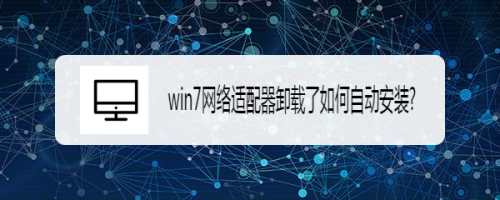 win7网络适配器卸载了如何自动安装?